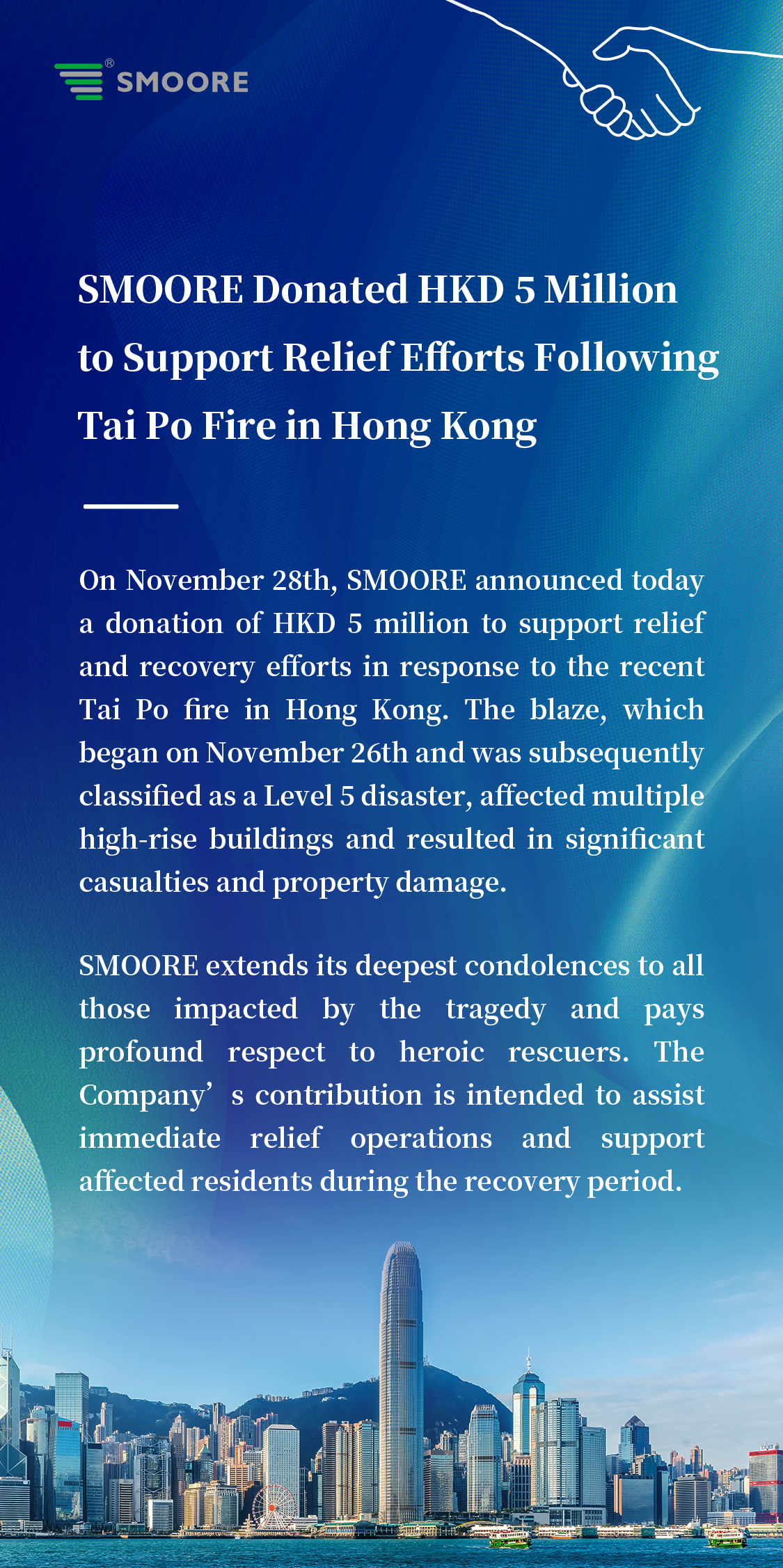 SMOORE®

SMOORE Donated HKD 5 Million to Support Relief Efforts Following Tai Po Fire in Hong Kong

On November 28th, SMOORE announced today a donation of HKD 5 million to support relief and recovery efforts in response to the recent Tai Po fire in Hong Kong. The blaze, which began on November 26th and was subsequently classified as a Level 5 disaster, affected multiple high-rise buildings and resulted in significant casualties and property damage.

SMOORE extends its deepest condolences to all those impacted by the tragedy and pays profound respect to heroic rescuers. The Company’ s contribution is intended to assist immediate relief operations and support affected residents during the recovery period.